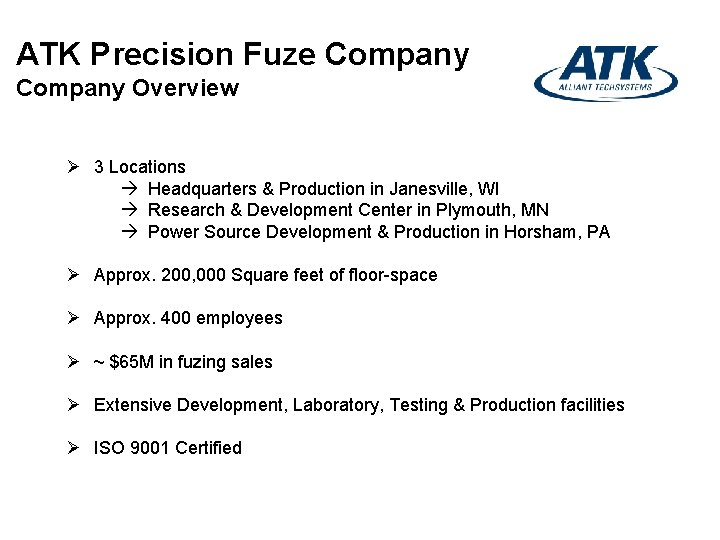 ATK Precision Fuze Company
Company Overview

ATK
ALLIANT TECHSYSTEMS

➢ 3 Locations
→ Headquarters & Production in Janesville, WI
→ Research & Development Center in Plymouth, MN
→ Power Source Development & Production in Horsham, PA

➢ Approx. 200,000 Square feet of floor-space

➢ Approx. 400 employees

➢ ~ \$65M in fuzing sales

➢ Extensive Development, Laboratory, Testing & Production facilities

➢ ISO 9001 Certified